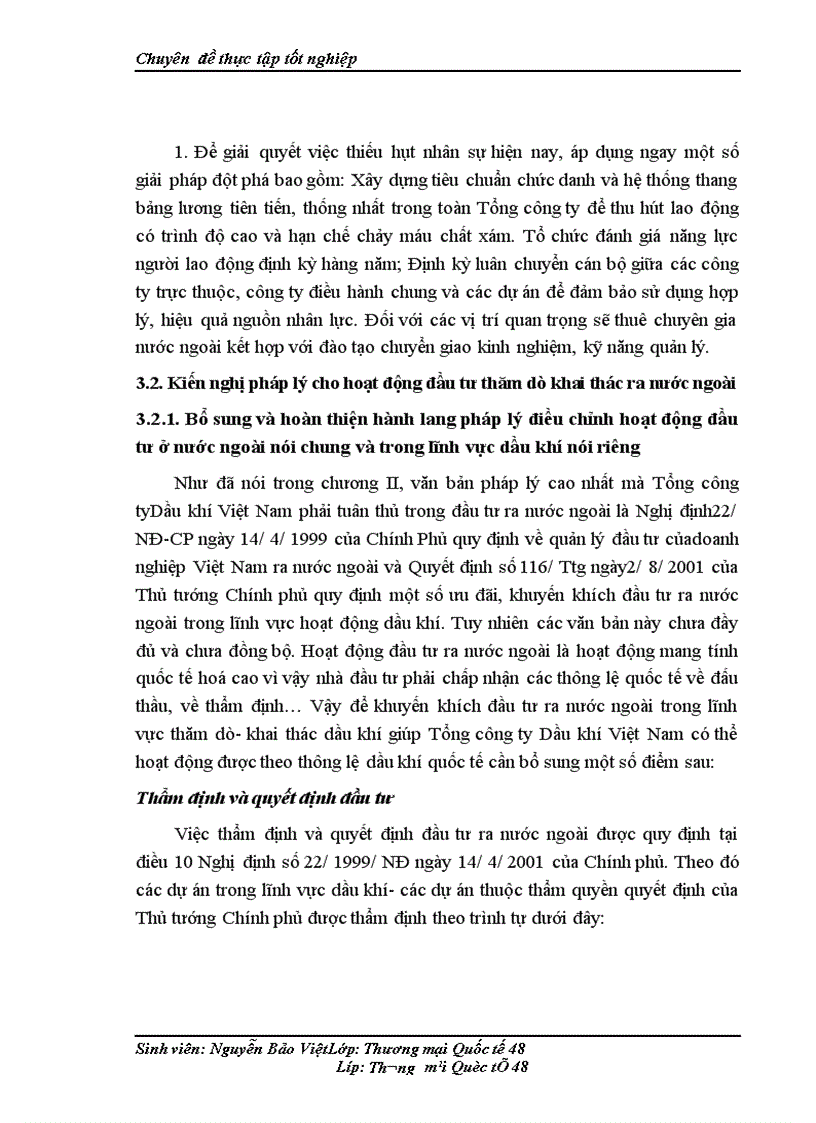 Chuyên đề thực tập tốt nghiệp

1. Để giải quyết việc thiếu hụt nhân sự hiện nay, áp dụng ngay một số giải pháp đột phá bao gồm: Xây dựng tiêu chuẩn chức danh và hệ thống thang bảng lương tiên tiến, thống nhất trong toàn Tổng công ty để thu hút lao động có trình độ cao và hạn chế chảy máu chất xám. Tổ chức đánh giá năng lực người lao động định kỳ hàng năm; Định kỳ luân chuyển cán bộ giữa các công ty trực thuộc, công ty điều hành chung và các dự án để đảm bảo sử dụng hợp lý, hiệu quả nguồn nhân lực. Đối với các vị trí quan trọng sẽ thuê chuyên gia nước ngoài kết hợp với đào tạo chuyển giao kinh nghiệm, kỹ năng quản lý.

3.2. Kiến nghị pháp lý cho hoạt động đầu tư thăm dò khai thác ra nước ngoài

3.2.1. Bổ sung và hoàn thiện hành lang pháp lý điều chỉnh hoạt động đầu tư ở nước ngoài nói chung và trong lĩnh vực dầu khí nói riêng

Như đã nói trong chương II, văn bản pháp lý cao nhất mà Tổng công tyDầu khí Việt Nam phải tuân thủ trong đầu tư ra nước ngoài là Nghị định22/ NĐ-CP ngày 14/ 4/ 1999 của Chính Phủ quy định về quản lý đầu tư củadoanh nghiệp Việt Nam ra nước ngoài và Quyết định số 116/ Ttg ngày2/ 8/ 2001 của Thủ tướng Chính phủ quy định một số ưu đãi, khuyến khích đầu tư ra nước ngoài trong lĩnh vực hoạt động dầu khí. Tuy nhiên các văn bản này chưa đầy đủ và chưa đồng bộ. Hoạt động đầu tư ra nước ngoài là hoạt động mang tính quốc tế hoá cao vì vậy nhà đầu tư phải chấp nhận các thông lệ quốc tế về đấu thầu, về thẩm định… Vậy để khuyến khích đầu tư ra nước ngoài trong lĩnh vực thăm dò- khai thác dầu khí giúp Tổng công ty Dầu khí Việt Nam có thể hoạt động được theo thông lệ dầu khí quốc tế cần bổ sung một số điểm sau:

Thẩm định và quyết định đầu tư

Việc thẩm định và quyết định đầu tư ra nước ngoài được quy định tại điều 10 Nghị định số 22/ 1999/ NĐ ngày 14/ 4/ 2001 của Chính phủ. Theo đó các dự án trong lĩnh vực dầu khí- các dự án thuộc thẩm quyền quyết định của Thủ tướng Chính phủ được thẩm định theo trình tự dưới đây:

Sinh viên: Nguyễn Bảo ViệtLớp: Thương mại Quốc tế 48
Líp: Th¬ng m¹i Quèc tÕ 48